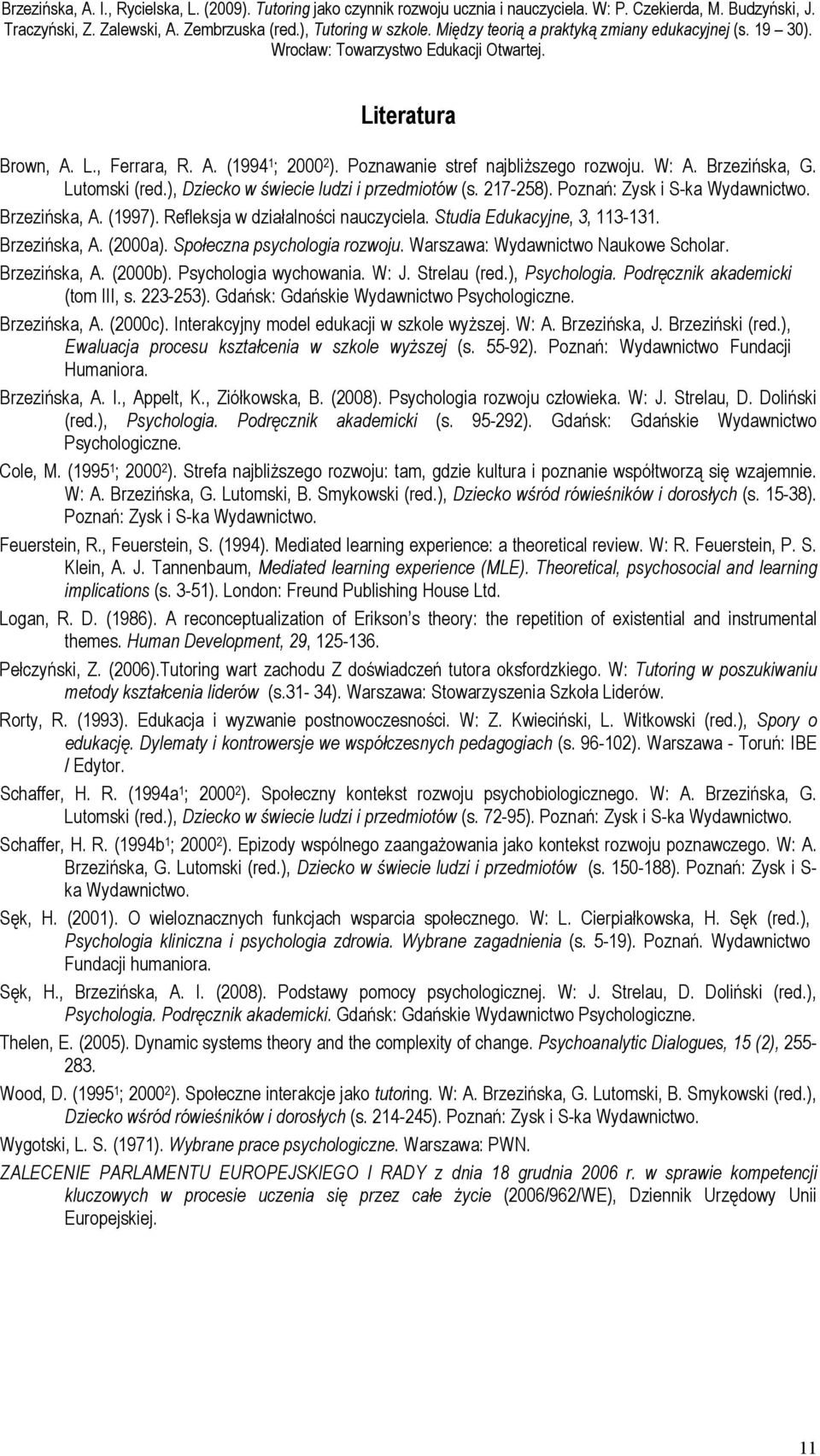 Brzezińska, A. I., Rycielska, L. (2009). Tutoring jako czynnik rozwoju ucznia i nauczyciela. W: P. Czekierda, M. Budzyński, J. Traczyński, Z. Zalewski, A. Zembrzuska (red.), Tutoring w szkole. Między teorią a praktyką zmiany edukacyjnej (s. 19 30). Wrocław: Towarzystwo Edukacji Otwartej.

Literatura

Brown, A. L., Ferrara, R. A. (1994$^1$; 2000$^2$). Poznawanie stref najbliższego rozwoju. W: A. Brzezińska, G. Lutomski (red.), Dziecko w świecie ludzi i przedmiotów (s. 217-258). Poznań: Zysk i S-ka Wydawnictwo.

Brzezińska, A. (1997). Refleksja w działalności nauczyciela. Studia Edukacyjne, 3, 113-131.

Brzezińska, A. (2000a). Społeczna psychologia rozwoju. Warszawa: Wydawnictwo Naukowe Scholar.

Brzezińska, A. (2000b). Psychologia wychowania. W: J. Strelau (red.), Psychologia. Podręcznik akademicki (tom III, s. 223-253). Gdańsk: Gdańskie Wydawnictwo Psychologiczne.

Brzezińska, A. (2000c). Interakcyjny model edukacji w szkole wyższej. W: A. Brzezińska, J. Brzeziński (red.), Ewaluacja procesu kształcenia w szkole wyższej (s. 55-92). Poznań: Wydawnictwo Fundacji Humaniora.

Brzezińska, A. I., Appelt, K., Ziółkowska, B. (2008). Psychologia rozwoju człowieka. W: J. Strelau, D. Doliński (red.), Psychologia. Podręcznik akademicki (s. 95-292). Gdańsk: Gdańskie Wydawnictwo Psychologiczne.

Cole, M. (1995$^1$; 2000$^2$). Strefa najbliższego rozwoju: tam, gdzie kultura i poznanie współtworzą się wzajemnie. W: A. Brzezińska, G. Lutomski, B. Smykowski (red.), Dziecko wśród rówieśników i dorosłych (s. 15-38). Poznań: Zysk i S-ka Wydawnictwo.

Feuerstein, R., Feuerstein, S. (1994). Mediated learning experience: a theoretical review. W: R. Feuerstein, P. S. Klein, A. J. Tannenbaum, Mediated learning experience (MLE). Theoretical, psychosocial and learning implications (s. 3-51). London: Freund Publishing House Ltd.

Logan, R. D. (1986). A reconceptualization of Erikson's theory: the repetition of existential and instrumental themes. Human Development, 29, 125-136.

Pełczyński, Z. (2006).Tutoring wart zachodu Z doświadczeń tutora oksfordzkiego. W: Tutoring w poszukiwaniu metody kształcenia liderów (s.31- 34). Warszawa: Stowarzyszenia Szkoła Liderów.

Rorty, R. (1993). Edukacja i wyzwanie postnowoczesności. W: Z. Kwieciński, L. Witkowski (red.), Spory o edukację. Dylematy i kontrowersje we współczesnych pedagogiach (s. 96-102). Warszawa - Toruń: IBE / Edytor.

Schaffer, H. R. (1994a$^1$; 2000$^2$). Społeczny kontekst rozwoju psychobiologicznego. W: A. Brzezińska, G. Lutomski (red.), Dziecko w świecie ludzi i przedmiotów (s. 72-95). Poznań: Zysk i S-ka Wydawnictwo.

Schaffer, H. R. (1994b$^1$; 2000$^2$). Epizody wspólnego zaangażowania jako kontekst rozwoju poznawczego. W: A. Brzezińska, G. Lutomski (red.), Dziecko w świecie ludzi i przedmiotów (s. 150-188). Poznań: Zysk i S-ka Wydawnictwo.

Sęk, H. (2001). O wieloznacznych funkcjach wsparcia społecznego. W: L. Cierpiałkowska, H. Sęk (red.), Psychologia kliniczna i psychologia zdrowia. Wybrane zagadnienia (s. 5-19). Poznań. Wydawnictwo Fundacji humaniora.

Sęk, H., Brzezińska, A. I. (2008). Podstawy pomocy psychologicznej. W: J. Strelau, D. Doliński (red.), Psychologia. Podręcznik akademicki. Gdańsk: Gdańskie Wydawnictwo Psychologiczne.

Thelen, E. (2005). Dynamic systems theory and the complexity of change. Psychoanalytic Dialogues, 15 (2), 255-283.

Wood, D. (1995$^1$; 2000$^2$). Społeczne interakcje jako tutoring. W: A. Brzezińska, G. Lutomski, B. Smykowski (red.), Dziecko wśród rówieśników i dorosłych (s. 214-245). Poznań: Zysk i S-ka Wydawnictwo.

Wygotski, L. S. (1971). Wybrane prace psychologiczne. Warszawa: PWN.

ZALECENIE PARLAMENTU EUROPEJSKIEGO I RADY z dnia 18 grudnia 2006 r. w sprawie kompetencji kluczowych w procesie uczenia się przez całe życie (2006/962/WE), Dziennik Urzędowy Unii Europejskiej.

11